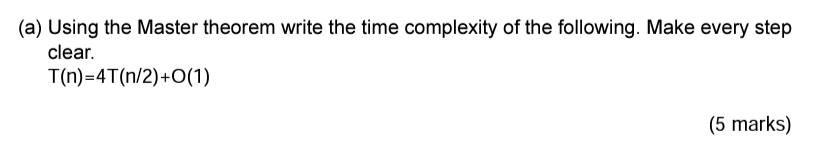 (a) Using the Master theorem write the time complexity of the following. Make every step clear.
$T(n)=4T(n/2)+O(1)$

(5 marks)